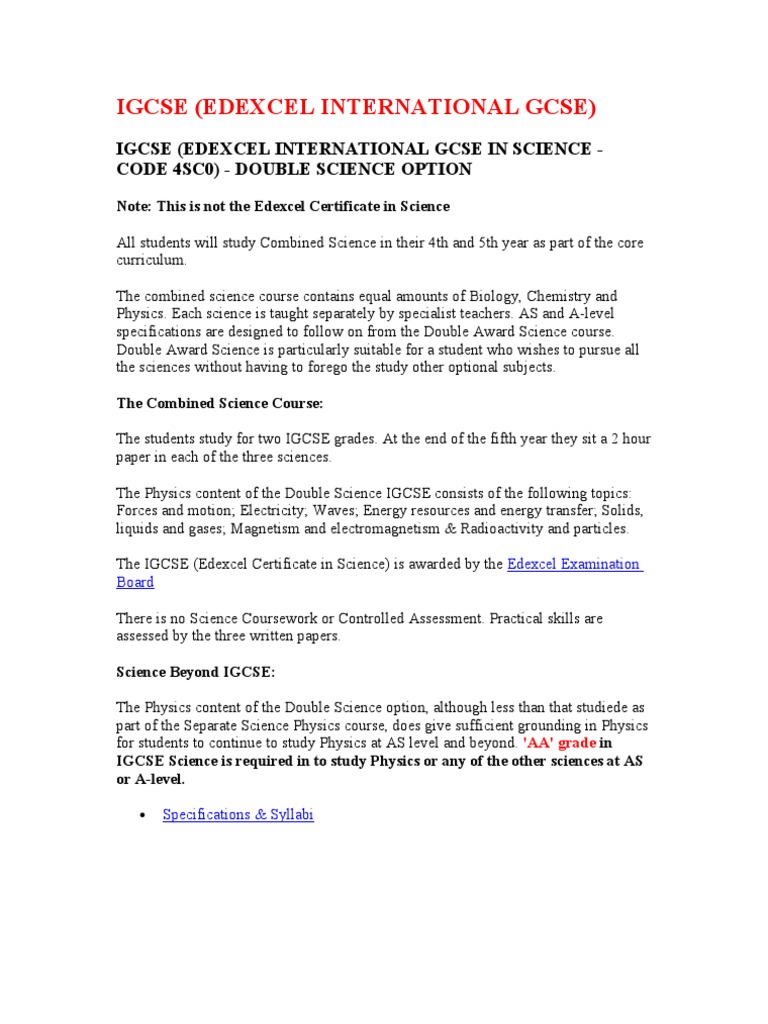 IGCSE (EDEXCEL INTERNATIONAL GCSE)

IGCSE (EDEXCEL INTERNATIONAL GCSE IN SCIENCE - CODE 4SC0) - DOUBLE SCIENCE OPTION

Note: This is not the Edexcel Certificate in Science

All students will study Combined Science in their 4th and 5th year as part of the core curriculum.

The combined science course contains equal amounts of Biology, Chemistry and Physics. Each science is taught separately by specialist teachers. AS and A-level specifications are designed to follow on from the Double Award Science course. Double Award Science is particularly suitable for a student who wishes to pursue all the sciences without having to forego the study other optional subjects.

The Combined Science Course:

The students study for two IGCSE grades. At the end of the fifth year they sit a 2 hour paper in each of the three sciences.

The Physics content of the Double Science IGCSE consists of the following topics: Forces and motion; Electricity; Waves; Energy resources and energy transfer; Solids, liquids and gases; Magnetism and electromagnetism & Radioactivity and particles.

The IGCSE (Edexcel Certificate in Science) is awarded by the Edexcel Examination Board

There is no Science Coursework or Controlled Assessment. Practical skills are assessed by the three written papers.

Science Beyond IGCSE:

The Physics content of the Double Science option, although less than that studiede as part of the Separate Science Physics course, does give sufficient grounding in Physics for students to continue to study Physics at AS level and beyond. 'AA' grade in IGCSE Science is required in to study Physics or any of the other sciences at AS or A-level.

• Specifications & Syllabi